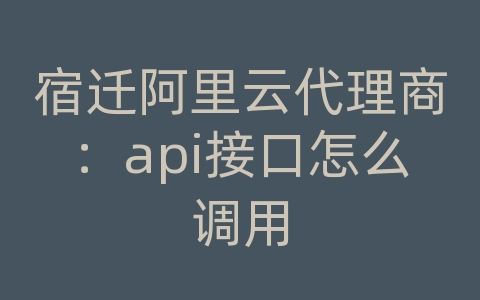 宿迁阿里云代理商：api接口怎么调用